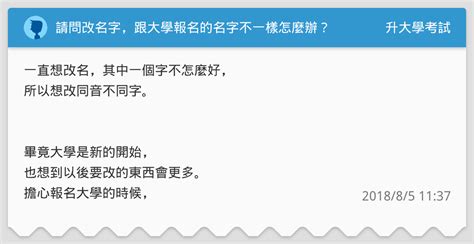 請問改名字，跟大學報名的名字不一樣怎麼辦？

升大學考試

一直想改名，其中一個字不怎麼好，
所以想改同音不同字。

畢竟大學是新的開始，
也想到以後要改的東西會更多。
擔心報名大學的時候，

2018/8/5 11:37